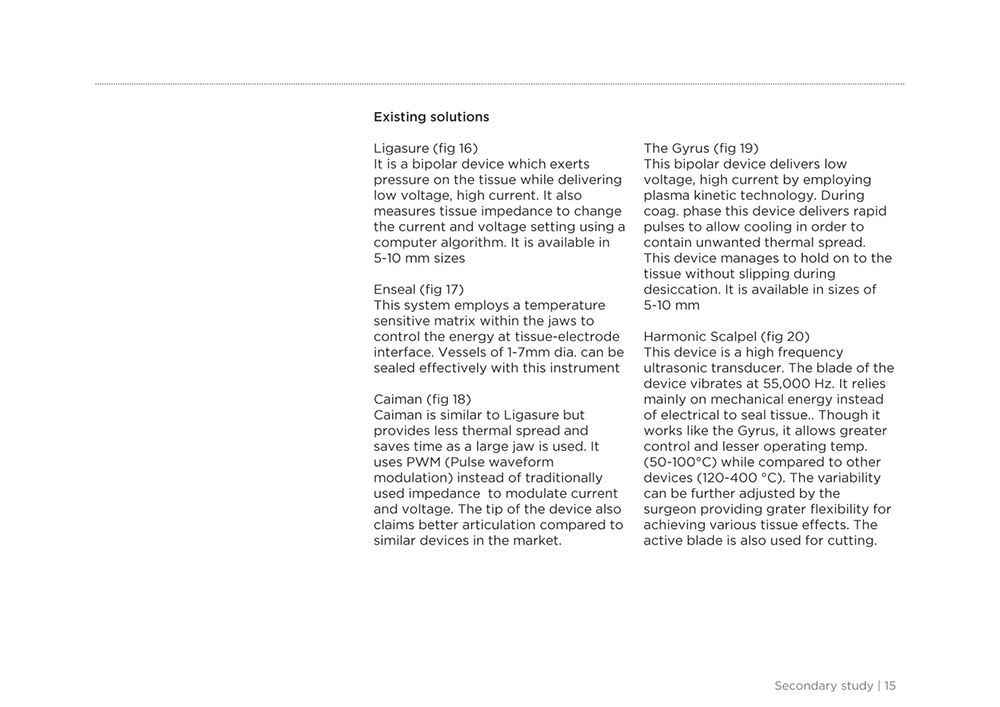 Existing solutions

Ligasure (fig 16)
It is a bipolar device which exerts pressure on the tissue while delivering low voltage, high current. It also measures tissue impedance to change the current and voltage setting using a computer algorithm. It is available in 5-10 mm sizes

Enseal (fig 17)
This system employs a temperature sensitive matrix within the jaws to control the energy at tissue-electrode interface. Vessels of 1-7mm dia. can be sealed effectively with this instrument

Caiman (fig 18)
Caiman is similar to Ligasure but provides less thermal spread and saves time as a large jaw is used. It uses PWM (Pulse waveform modulation) instead of traditionally used impedance to modulate current and voltage. The tip of the device also claims better articulation compared to similar devices in the market.

The Gyrus (fig 19)
This bipolar device delivers low voltage, high current by employing plasma kinetic technology. During coag. phase this device delivers rapid pulses to allow cooling in order to contain unwanted thermal spread. This device manages to hold on to the tissue without slipping during desiccation. It is available in sizes of 5-10 mm

Harmonic Scalpel (fig 20)
This device is a high frequency ultrasonic transducer. The blade of the device vibrates at 55,000 Hz. It relies mainly on mechanical energy instead of electrical to seal tissue.. Though it works like the Gyrus, it allows greater control and lesser operating temp. (50-100°C) while compared to other devices (120-400 °C). The variability can be further adjusted by the surgeon providing grater flexibility for achieving various tissue effects. The active blade is also used for cutting.

Secondary study | 15